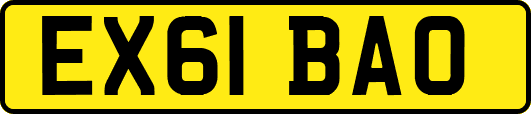 EX61 BAO